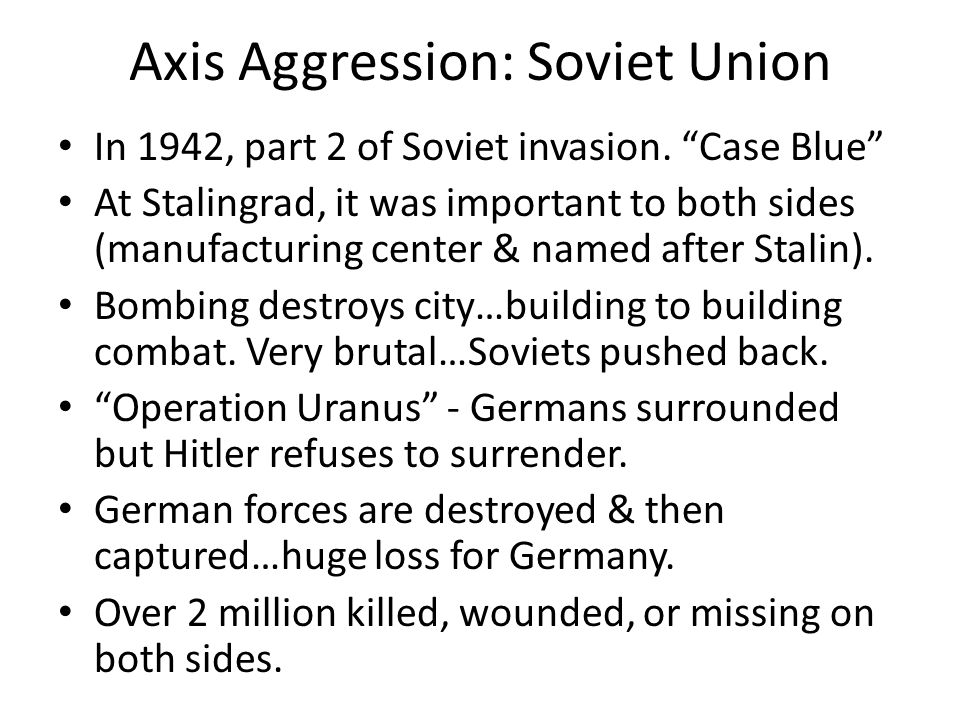 Axis Aggression: Soviet Union

• In 1942, part 2 of Soviet invasion. “Case Blue”
• At Stalingrad, it was important to both sides (manufacturing center & named after Stalin).
• Bombing destroys city…building to building combat. Very brutal…Soviets pushed back.
• “Operation Uranus” - Germans surrounded but Hitler refuses to surrender.
• German forces are destroyed & then captured…huge loss for Germany.
• Over 2 million killed, wounded, or missing on both sides.